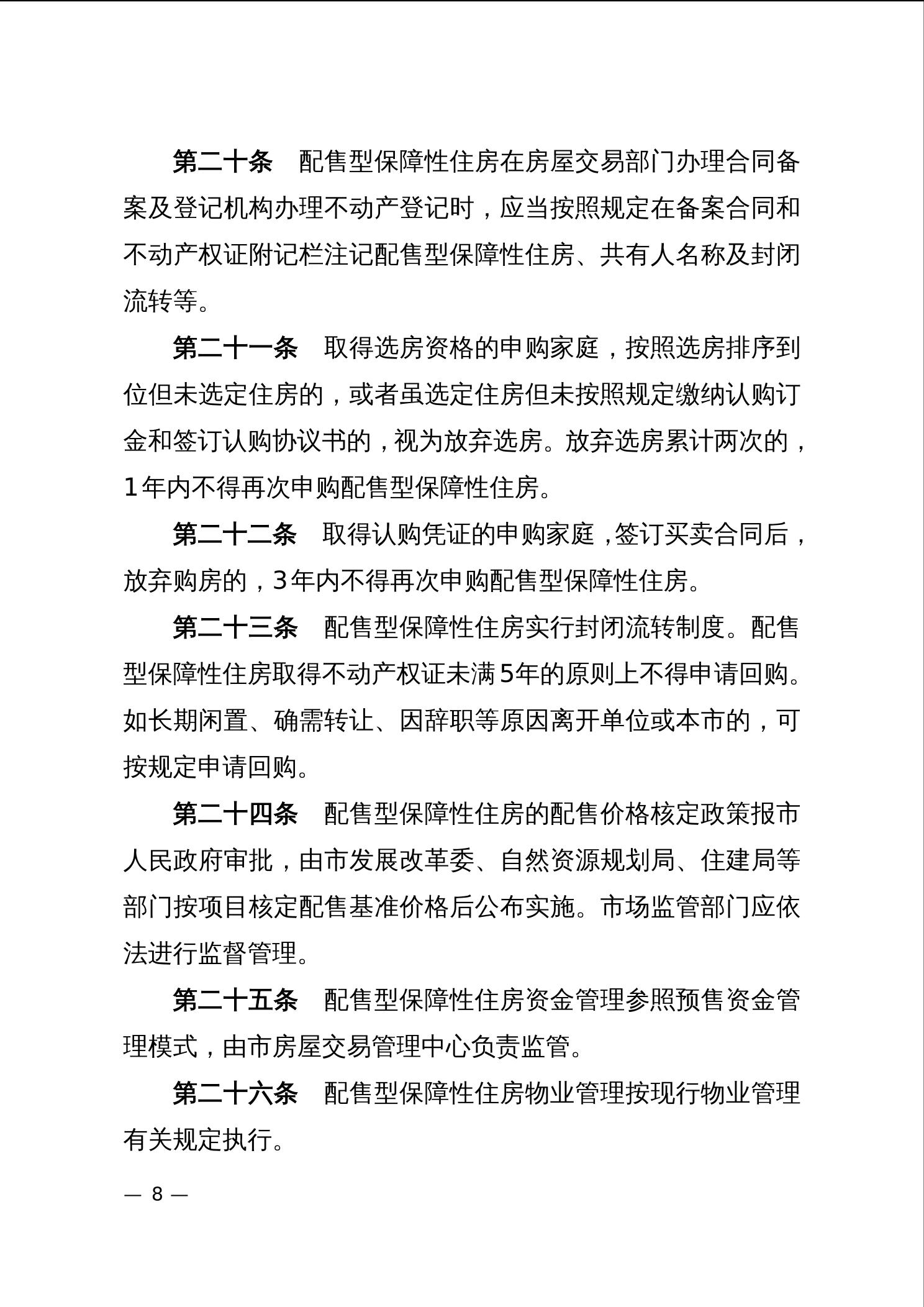 第二十条　配售型保障性住房在房屋交易部门办理合同备案及登记机构办理不动产登记时，应当按照规定在备案合同和不动产权证附记栏注记配售型保障性住房、共有人名称及封闭流转等。

第二十一条　取得选房资格的申购家庭，按照选房排序到位但未选定住房的，或者虽选定住房但未按照规定缴纳认购订金和签订认购协议书的，视为放弃选房。放弃选房累计两次的，1年内不得再次申购配售型保障性住房。

第二十二条　取得认购凭证的申购家庭，签订买卖合同后，放弃购房的，3年内不得再次申购配售型保障性住房。

第二十三条　配售型保障性住房实行封闭流转制度。配售型保障性住房取得不动产权证未满5年的原则上不得申请回购。如长期闲置、确需转让、因辞职等原因离开单位或本市的，可按规定申请回购。

第二十四条　配售型保障性住房的配售价格核定政策报市人民政府审批，由市发展改革委、自然资源规划局、住建局等部门按项目核定配售基准价格后公布实施。市场监管部门应依法进行监督管理。

第二十五条　配售型保障性住房资金管理参照预售资金管理模式，由市房屋交易管理中心负责监管。

第二十六条　配售型保障性住房物业管理按现行物业管理有关规定执行。

— 8 —